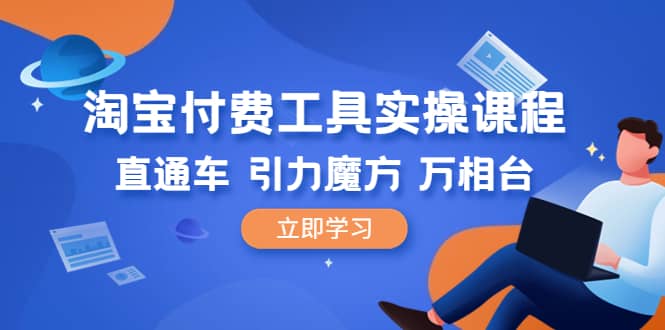 淘宝付费工具实操课程

直通车 引力魔方 万相台

立即学习